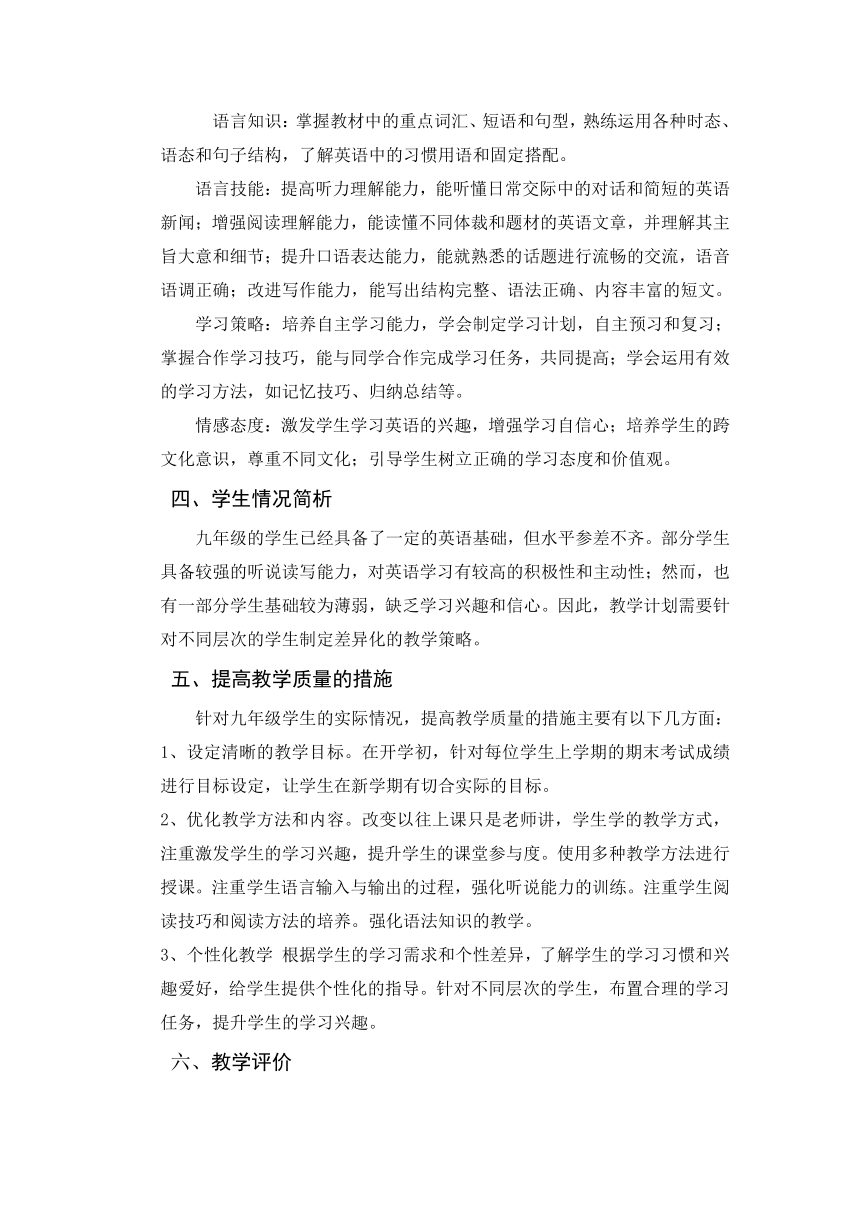 语言知识：掌握教材中的重点词汇、短语和句型，熟练运用各种时态、语态和句子结构，了解英语中的习惯用语和固定搭配。

语言技能：提高听力理解能力，能听懂日常交际中的对话和简短的英语新闻；增强阅读理解能力，能读懂不同体裁和题材的英语文章，并理解其主旨大意和细节；提升口语表达能力，能就熟悉的话题进行流畅的交流，语音语调正确；改进写作能力，能写出结构完整、语法正确、内容丰富的短文。

学习策略：培养自主学习能力，学会制定学习计划，自主预习和复习；掌握合作学习技巧，能与同学合作完成学习任务，共同提高；学会运用有效的学习方法，如记忆技巧、归纳总结等。

情感态度：激发学生学习英语的兴趣，增强学习自信心；培养学生的跨文化意识，尊重不同文化；引导学生树立正确的学习态度和价值观。

四、学生情况简析

九年级的学生已经具备了一定的英语基础，但水平参差不齐。部分学生具备较强的听说读写能力，对英语学习有较高的积极性和主动性；然而，也有一部分学生基础较为薄弱，缺乏学习兴趣和信心。因此，教学计划需要针对不同层次的学生制定差异化的教学策略。

五、提高教学质量的措施

针对九年级学生的实际情况，提高教学质量的措施主要有以下几方面：
1、设定清晰的教学目标。在开学初，针对每位学生上学期的期末考试成绩进行目标设定，让学生在新学期有切合实际的目标。
2、优化教学方法和内容。改变以往上课只是老师讲，学生学的教学方式，注重激发学生的学习兴趣，提升学生的课堂参与度。使用多种教学方法进行授课。注重学生语言输入与输出的过程，强化听说能力的训练。注重学生阅读技巧和阅读方法的培养。强化语法知识的教学。
3、个性化教学 根据学生的学习需求和个性差异，了解学生的学习习惯和兴趣爱好，给学生提供个性化的指导。针对不同层次的学生，布置合理的学习任务，提升学生的学习兴趣。

六、教学评价